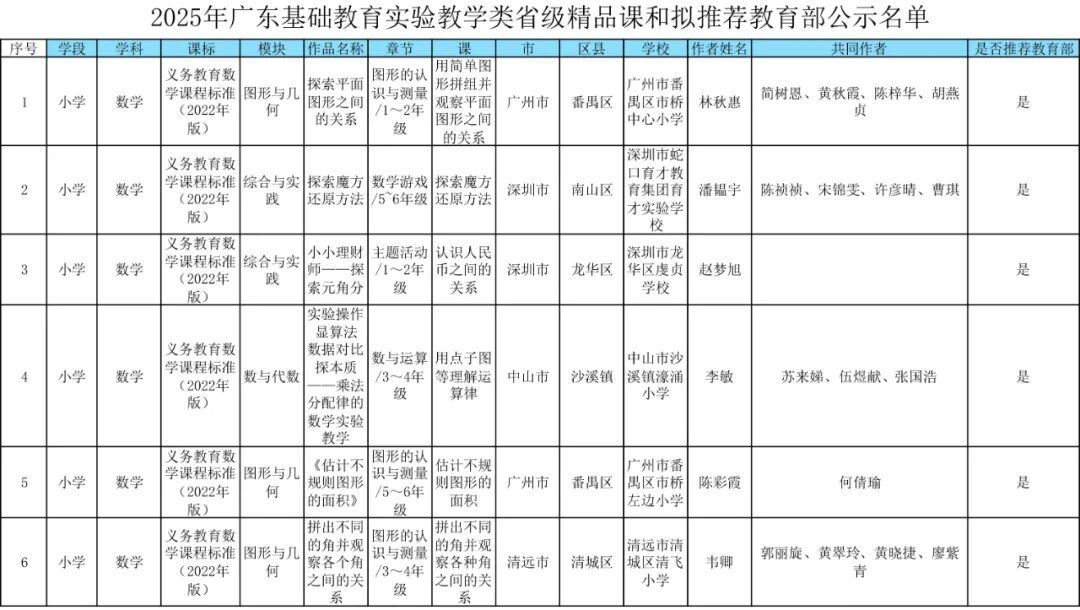 2025年广东基础教育实验教学类省级精品课和拟推荐教育部公示名单

| 序号 | 学段 | 学科 | 课标 | 模块 | 作品名称 | 章节 | 课 | 市 | 区县 | 学校 | 作者姓名 | 共同作者 | 是否推荐教育部 |
|---|---|---|---|---|---|---|---|---|---|---|---|---|---|
| 1 | 小学 | 数学 | 义务教育数学课程标准（2022年版） | 图形与几何 | 探索平面图形之间的关系 | 图形的认识与测量/1~2年级 | 用简单图形拼组并观察平面图形之间的关系 | 广州市 | 番禺区 | 广州市番禺区市桥中心小学 | 林秋惠 | 简树恩、黄秋霞、陈梓华、胡燕贞 | 是 |
| 2 | 小学 | 数学 | 义务教育数学课程标准（2022年版） | 综合与实践 | 探索魔方还原方法 | 数学游戏/5~6年级 | 探索魔方还原方法 | 深圳市 | 南山区 | 深圳市蛇口育才教育集团育才实验学校 | 潘韫宇 | 陈祯祯、宋锦雯、许彦晴、曹琪 | 是 |
| 3 | 小学 | 数学 | 义务教育数学课程标准（2022年版） | 综合与实践 | 小小理财师——探索元角分 | 主题活动/1~2年级 | 认识人民币之间的关系 | 深圳市 | 龙华区 | 深圳市龙华区虔贞学校 | 赵梦旭 | | 是 |
| 4 | 小学 | 数学 | 义务教育数学课程标准（2022年版） | 数与代数 | 实验操作显算法 数据对比探本质——乘法分配律的数学实验教学 | 数与运算/3~4年级 | 用点子图等理解运算律 | 中山市 | 沙溪镇 | 中山市沙溪镇濠涌小学 | 李敏 | 苏来娣、伍煜献、张国浩 | 是 |
| 5 | 小学 | 数学 | 义务教育数学课程标准（2022年版） | 图形与几何 | 《估计不规则图形的面积》 | 图形的认识与测量/5~6年级 | 估计不规则图形的面积 | 广州市 | 番禺区 | 广州市番禺区市桥左边小学 | 陈彩霞 | 何倩瑜 | 是 |
| 6 | 小学 | 数学 | 义务教育数学课程标准（2022年版） | 图形与几何 | 拼出不同的角并观察各个角之间的关系 | 图形的认识与测量/3~4年级 | 拼出不同的角并观察各种角之间的关系 | 清远市 | 清城区 | 清远市清城区清飞小学 | 韦卿 | 郭丽旋、黄翠玲、黄晓捷、廖紫青 | 是 |